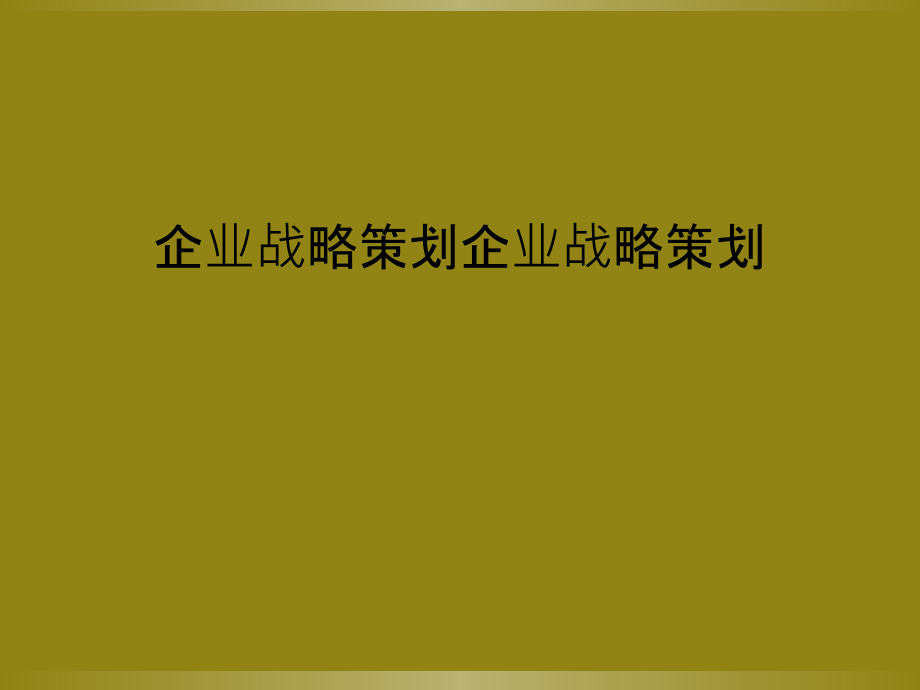 企业战略策划企业战略策划